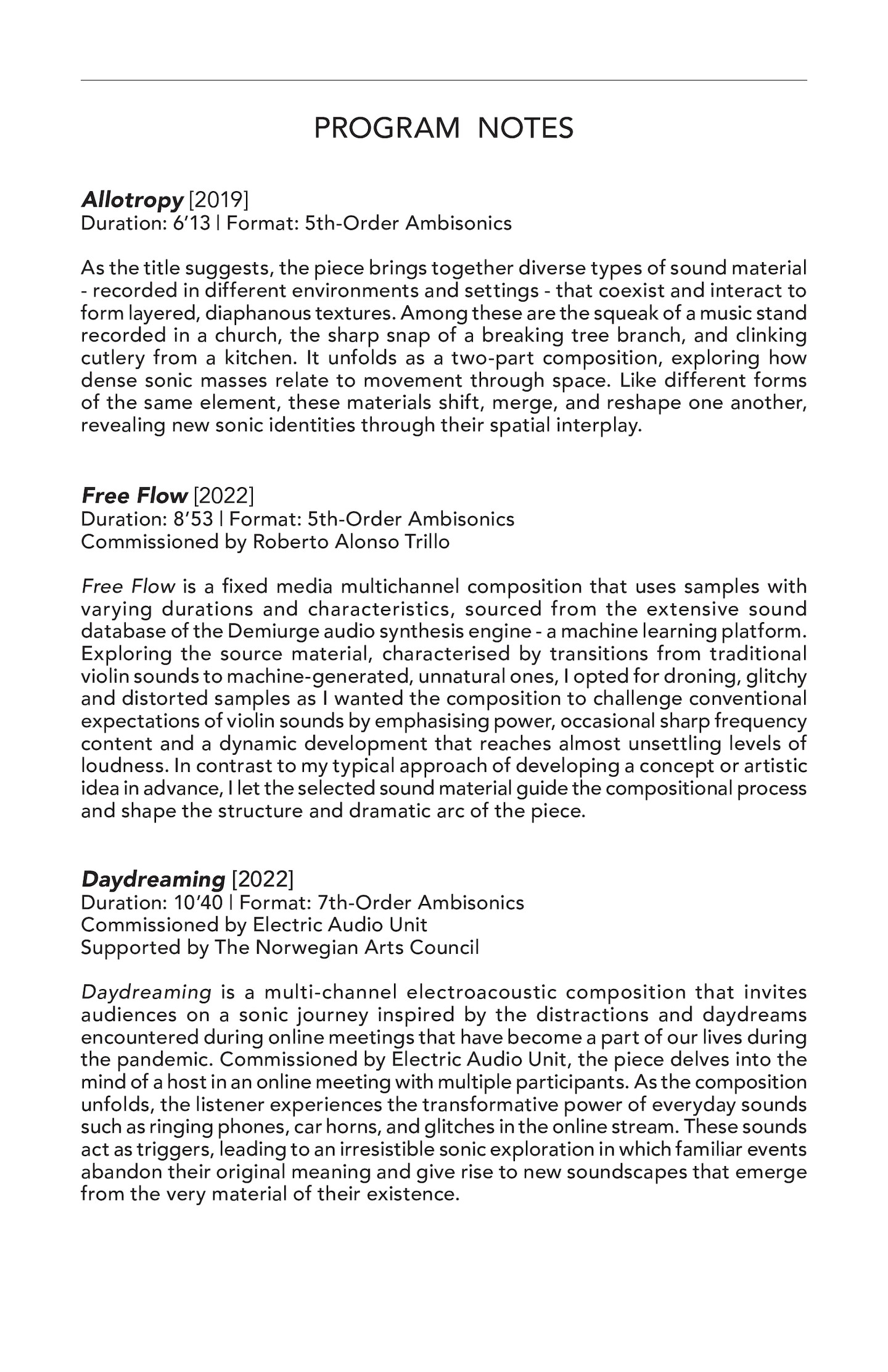 PROGRAM NOTES

Allotropy [2019]
Duration: 6'13 | Format: 5th-Order Ambisonics

As the title suggests, the piece brings together diverse types of sound material - recorded in different environments and settings - that coexist and interact to form layered, diaphanous textures. Among these are the squeak of a music stand recorded in a church, the sharp snap of a breaking tree branch, and clinking cutlery from a kitchen. It unfolds as a two-part composition, exploring how dense sonic masses relate to movement through space. Like different forms of the same element, these materials shift, merge, and reshape one another, revealing new sonic identities through their spatial interplay.

Free Flow [2022]
Duration: 8'53 | Format: 5th-Order Ambisonics
Commissioned by Roberto Alonso Trillo

Free Flow is a fixed media multichannel composition that uses samples with varying durations and characteristics, sourced from the extensive sound database of the Demiurge audio synthesis engine - a machine learning platform. Exploring the source material, characterised by transitions from traditional violin sounds to machine-generated, unnatural ones, I opted for droning, glitchy and distorted samples as I wanted the composition to challenge conventional expectations of violin sounds by emphasising power, occasional sharp frequency content and a dynamic development that reaches almost unsettling levels of loudness. In contrast to my typical approach of developing a concept or artistic idea in advance, I let the selected sound material guide the compositional process and shape the structure and dramatic arc of the piece.

Daydreaming [2022]
Duration: 10'40 | Format: 7th-Order Ambisonics
Commissioned by Electric Audio Unit
Supported by The Norwegian Arts Council

Daydreaming is a multi-channel electroacoustic composition that invites audiences on a sonic journey inspired by the distractions and daydreams encountered during online meetings that have become a part of our lives during the pandemic. Commissioned by Electric Audio Unit, the piece delves into the mind of a host in an online meeting with multiple participants. As the composition unfolds, the listener experiences the transformative power of everyday sounds such as ringing phones, car horns, and glitches in the online stream. These sounds act as triggers, leading to an irresistible sonic exploration in which familiar events abandon their original meaning and give rise to new soundscapes that emerge from the very material of their existence.